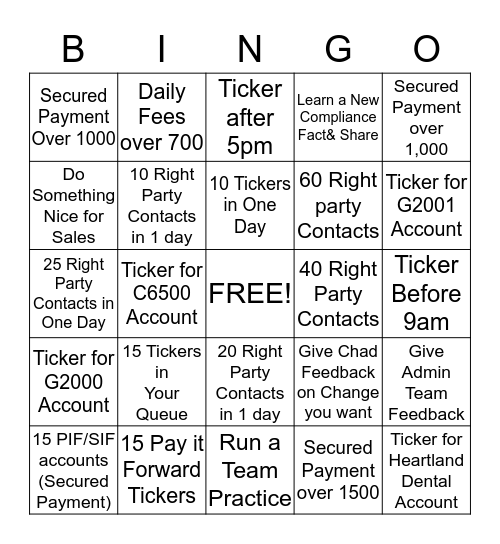 | B | I | N | G | O |
|---|---|---|---|---|
| Secured Payment Over 1000 | Daily Fees over 700 | Ticker after 5pm | Learn a New Compliance Fact& Share | Secured Payment over 1,000 |
| Do Something Nice for Sales | 10 Right Party Contacts in 1 day | 10 Tickers in One Day | 60 Right party Contacts | Ticker for G2001 Account |
| 25 Right Party Contacts in One Day | Ticker for C6500 Account | FREE! | 40 Right Party Contacts | Ticker Before 9am |
| Ticker for G2000 Account | 15 Tickers in Your Queue | 20 Right Party Contacts in 1 day | Give Chad Feedback on Change you want | Give Admin Team Feedback |
| 15 PIF/SIF accounts (Secured Payment) | 15 Pay it Forward Tickers | Run a Team Practice | Secured Payment over 1500 | Ticker for Heartland Dental Account |